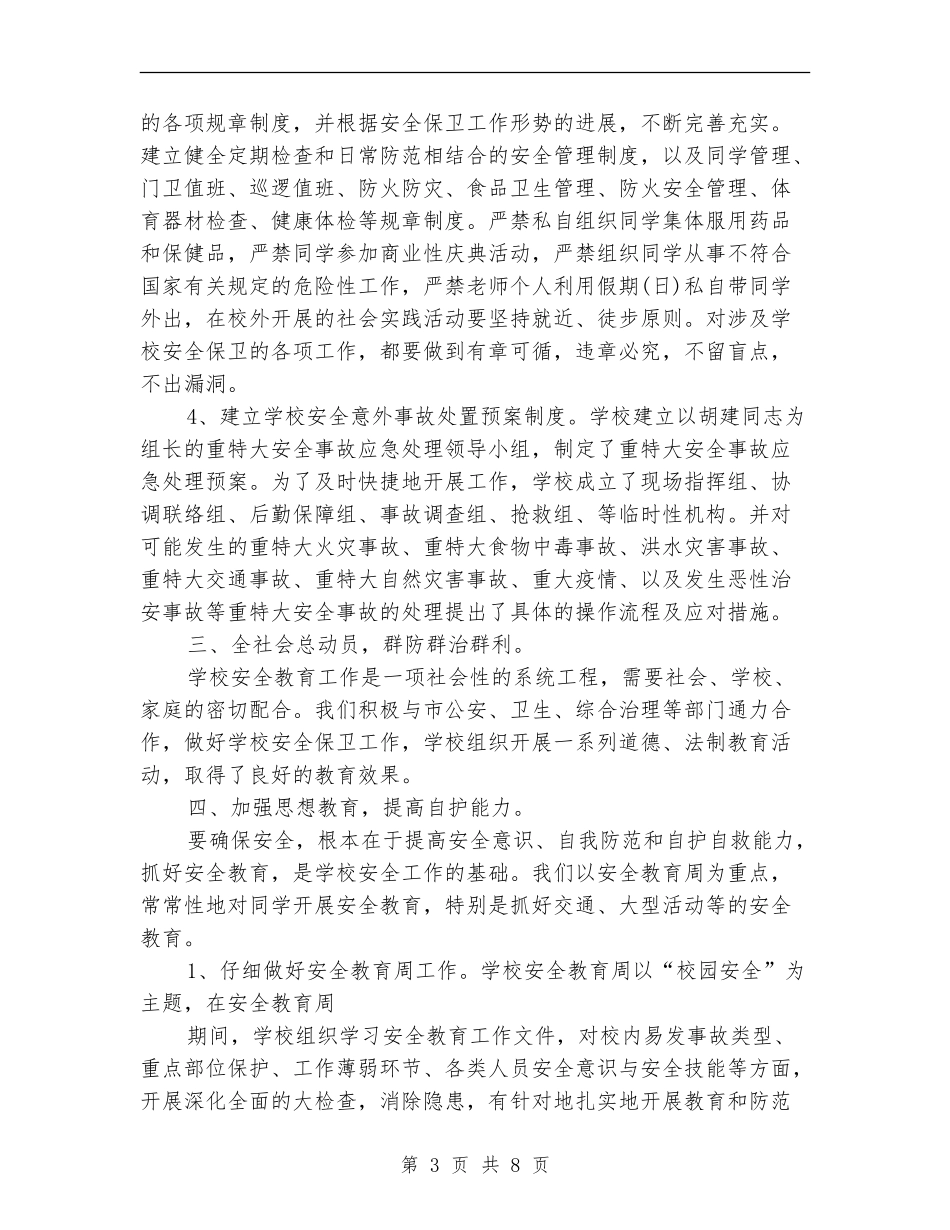 的各项规章制度，并根据安全保卫工作形势的进展，不断完善充实。建立健全定期检查和日常防范相结合的安全管理制度，以及同学管理、门卫值班、巡逻值班、防火防灾、食品卫生管理、防火安全管理、体育器材检查、健康体检等规章制度。严禁私自组织同学集体服用药品和保健品，严禁同学参加商业性庆典活动，严禁组织同学从事不符合国家有关规定的危险性工作，严禁老师个人利用假期(日)私自带同学外出，在校外开展的社会实践活动要坚持就近、徒步原则。对涉及学校安全保卫的各项工作，都要做到有章可循，违章必究，不留盲点，不出漏洞。

4、建立学校安全意外事故处置预案制度。学校建立以胡建同志为组长的重特大安全事故应急处理领导小组，制定了重特大安全事故应急处理预案。为了及时快捷地开展工作，学校成立了现场指挥组、协调联络组、后勤保障组、事故调查组、抢救组、等临时性机构。并对可能发生的重特大火灾事故、重特大食物中毒事故、洪水灾害事故、重特大交通事故、重特大自然灾害事故、重大疫情、以及发生恶性治安事故等重特大安全事故的处理提出了具体的操作流程及应对措施。

三、全社会总动员，群防群治群利。

学校安全教育工作是一项社会性的系统工程，需要社会、学校、家庭的密切配合。我们积极与市公安、卫生、综合治理等部门通力合作，做好学校安全保卫工作，学校组织开展一系列道德、法制教育活动，取得了良好的教育效果。

四、加强思想教育，提高自护能力。

要确保安全，根本在于提高安全意识、自我防范和自护自救能力，抓好安全教育，是学校安全工作的基础。我们以安全教育周为重点，常常性地对同学开展安全教育，特别是抓好交通、大型活动等的安全教育。

1、仔细做好安全教育周工作。学校安全教育周以“校园安全”为主题，在安全教育周

期间，学校组织学习安全教育工作文件，对校内易发事故类型、重点部位保护、工作薄弱环节、各类人员安全意识与安全技能等方面，开展深化全面的大检查，消除隐患，有针对地扎实地开展教育和防范

第 3 页 共 8 页